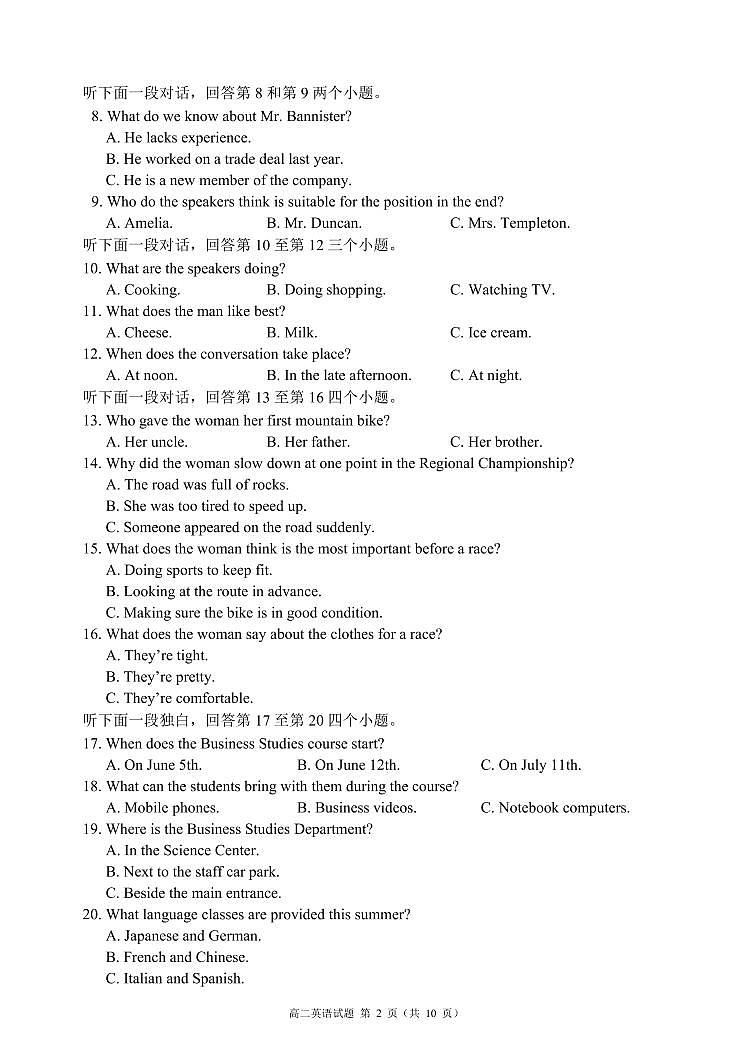 听下面一段对话，回答第 8 和第 9 两个小题。
8. What do we know about Mr. Bannister?
A. He lacks experience.
B. He worked on a trade deal last year.
C. He is a new member of the company.
9. Who do the speakers think is suitable for the position in the end?
A. Amelia.
B. Mr. Duncan.
C. Mrs. Templeton.
听下面一段对话，回答第 10 至第 12 三个小题。
10. What are the speakers doing?
A. Cooking.
B. Doing shopping.
C. Watching TV.
11. What does the man like best?
A. Cheese.
B. Milk.
C. Ice cream.
12. When does the conversation take place?
A. At noon.
B. In the late afternoon.
C. At night.
听下面一段对话，回答第 13 至第 16 四个小题。
13. Who gave the woman her first mountain bike?
A. Her uncle.
B. Her father.
C. Her brother.
14. Why did the woman slow down at one point in the Regional Championship?
A. The road was full of rocks.
B. She was too tired to speed up.
C. Someone appeared on the road suddenly.
15. What does the woman think is the most important before a race?
A. Doing sports to keep fit.
B. Looking at the route in advance.
C. Making sure the bike is in good condition.
16. What does the woman say about the clothes for a race?
A. They're tight.
B. They're pretty.
C. They're comfortable.
听下面一段独白，回答第 17 至第 20 四个小题。
17. When does the Business Studies course start?
A. On June 5th.
B. On June 12th.
C. On July 11th.
18. What can the students bring with them during the course?
A. Mobile phones.
B. Business videos.
C. Notebook computers.
19. Where is the Business Studies Department?
A. In the Science Center.
B. Next to the staff car park.
C. Beside the main entrance.
20. What language classes are provided this summer?
A. Japanese and German.
B. French and Chinese.
C. Italian and Spanish.

高二英语试题 第 2 页（共 10 页）